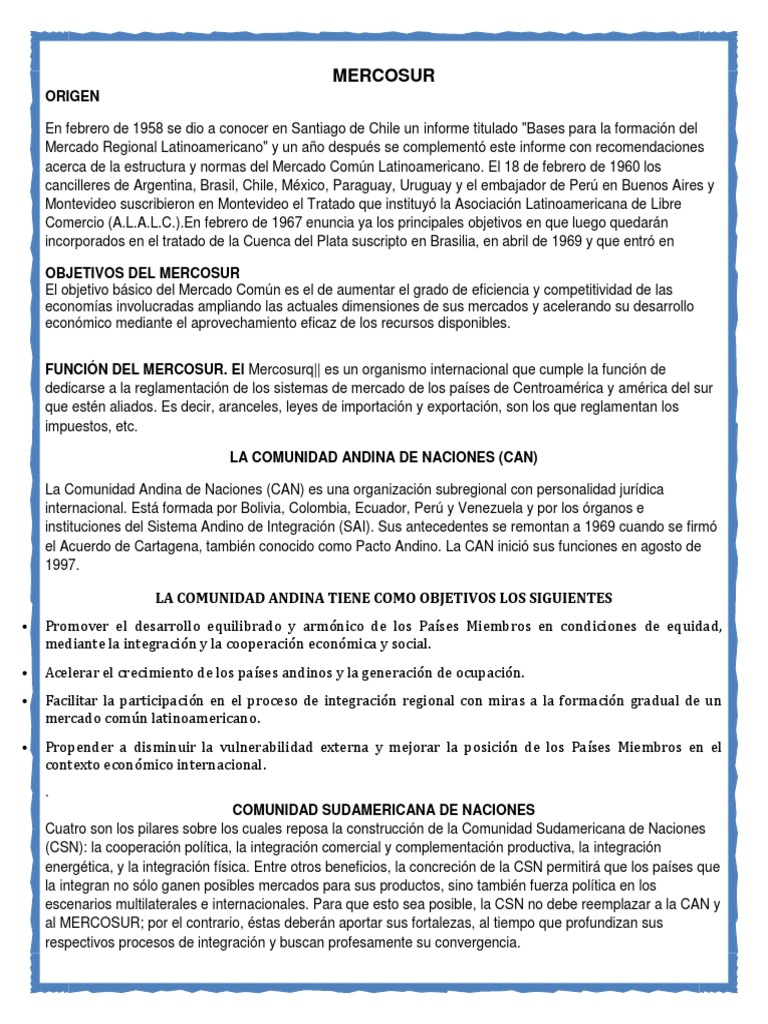 MERCOSUR

ORIGEN

En febrero de 1958 se dio a conocer en Santiago de Chile un informe titulado "Bases para la formación del Mercado Regional Latinoamericano" y un año después se complementó este informe con recomendaciones acerca de la estructura y normas del Mercado Común Latinoamericano. El 18 de febrero de 1960 los cancilleres de Argentina, Brasil, Chile, México, Paraguay, Uruguay y el embajador de Perú en Buenos Aires y Montevideo suscribieron en Montevideo el Tratado que instituyó la Asociación Latinoamericana de Libre Comercio (A.L.A.L.C.).En febrero de 1967 enuncia ya los principales objetivos en que luego quedarán incorporados en el tratado de la Cuenca del Plata suscripto en Brasilia, en abril de 1969 y que entró en

OBJETIVOS DEL MERCOSUR

El objetivo básico del Mercado Común es el de aumentar el grado de eficiencia y competitividad de las economías involucradas ampliando las actuales dimensiones de sus mercados y acelerando su desarrollo económico mediante el aprovechamiento eficaz de los recursos disponibles.

FUNCIÓN DEL MERCOSUR. El Mercosurq|| es un organismo internacional que cumple la función de dedicarse a la reglamentación de los sistemas de mercado de los países de Centroamérica y américa del sur que estén aliados. Es decir, aranceles, leyes de importación y exportación, son los que reglamentan los impuestos, etc.

LA COMUNIDAD ANDINA DE NACIONES (CAN)

La Comunidad Andina de Naciones (CAN) es una organización subregional con personalidad jurídica internacional. Está formada por Bolivia, Colombia, Ecuador, Perú y Venezuela y por los órganos e instituciones del Sistema Andino de Integración (SAI). Sus antecedentes se remontan a 1969 cuando se firmó el Acuerdo de Cartagena, también conocido como Pacto Andino. La CAN inició sus funciones en agosto de 1997.

LA COMUNIDAD ANDINA TIENE COMO OBJETIVOS LOS SIGUIENTES

• Promover el desarrollo equilibrado y armónico de los Países Miembros en condiciones de equidad, mediante la integración y la cooperación económica y social.

• Acelerar el crecimiento de los países andinos y la generación de ocupación.

• Facilitar la participación en el proceso de integración regional con miras a la formación gradual de un mercado común latinoamericano.

• Propender a disminuir la vulnerabilidad externa y mejorar la posición de los Países Miembros en el contexto económico internacional.

.

COMUNIDAD SUDAMERICANA DE NACIONES

Cuatro son los pilares sobre los cuales reposa la construcción de la Comunidad Sudamericana de Naciones (CSN): la cooperación política, la integración comercial y complementación productiva, la integración energética, y la integración física. Entre otros beneficios, la concreción de la CSN permitirá que los países que la integran no sólo ganen posibles mercados para sus productos, sino también fuerza política en los escenarios multilaterales e internacionales. Para que esto sea posible, la CSN no debe reemplazar a la CAN y al MERCOSUR; por el contrario, éstas deberán aportar sus fortalezas, al tiempo que profundizan sus respectivos procesos de integración y buscan profesamente su convergencia.